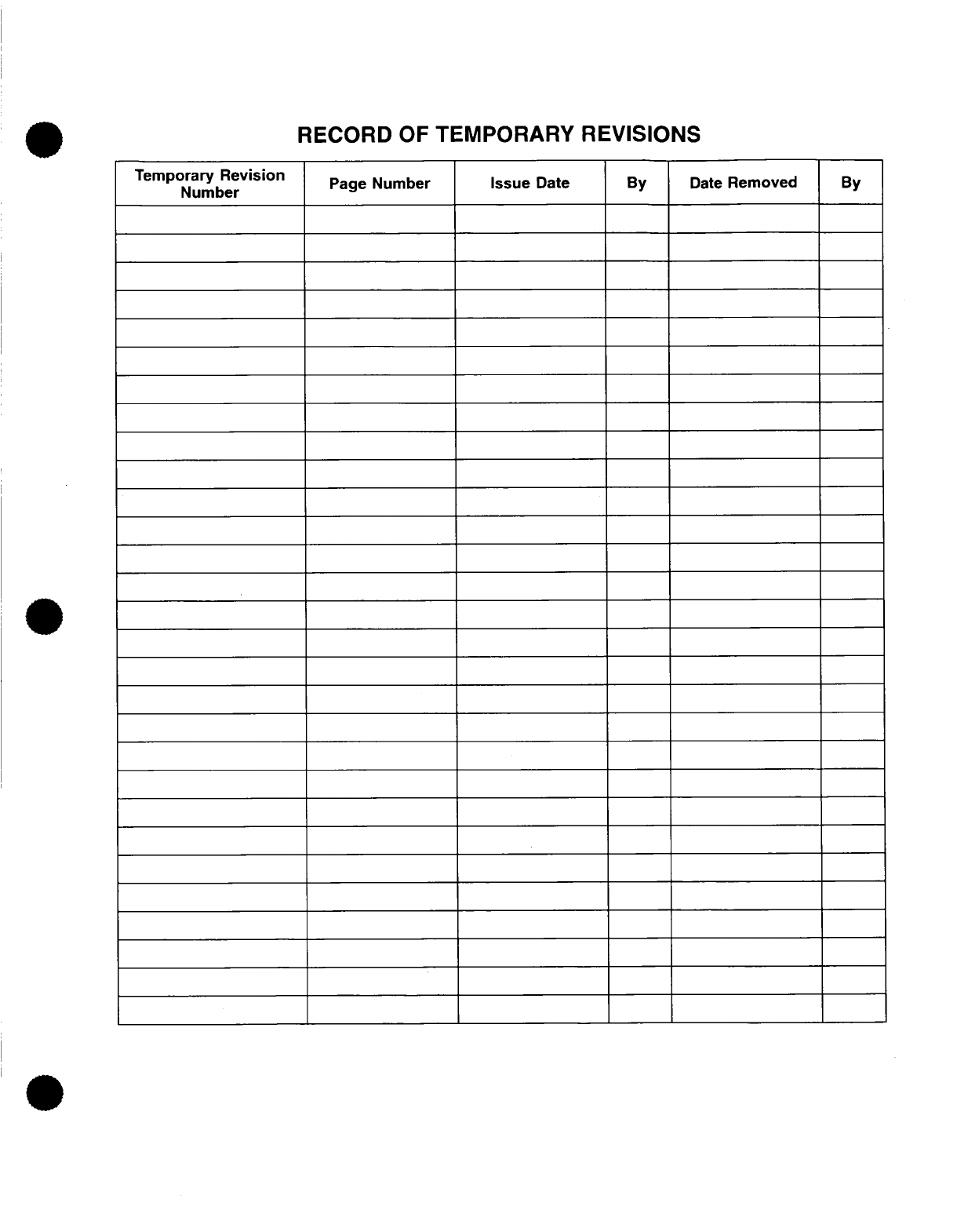 RECORD OF TEMPORARY REVISIONS

| Temporary Revision Number | Page Number | Issue Date | By | Date Removed | By |
|---|---|---|---|---|---|
| | | | | | |
| | | | | | |
| | | | | | |
| | | | | | |
| | | | | | |
| | | | | | |
| | | | | | |
| | | | | | |
| | | | | | |
| | | | | | |
| | | | | | |
| | | | | | |
| | | | | | |
| | | | | | |
| | | | | | |
| | | | | | |
| | | | | | |
| | | | | | |
| | | | | | |
| | | | | | |
| | | | | | |
| | | | | | |
| | | | | | |
| | | | | | |
| | | | | | |
| | | | | | |
| | | | | | |
| | | | | | |
| | | | | | |